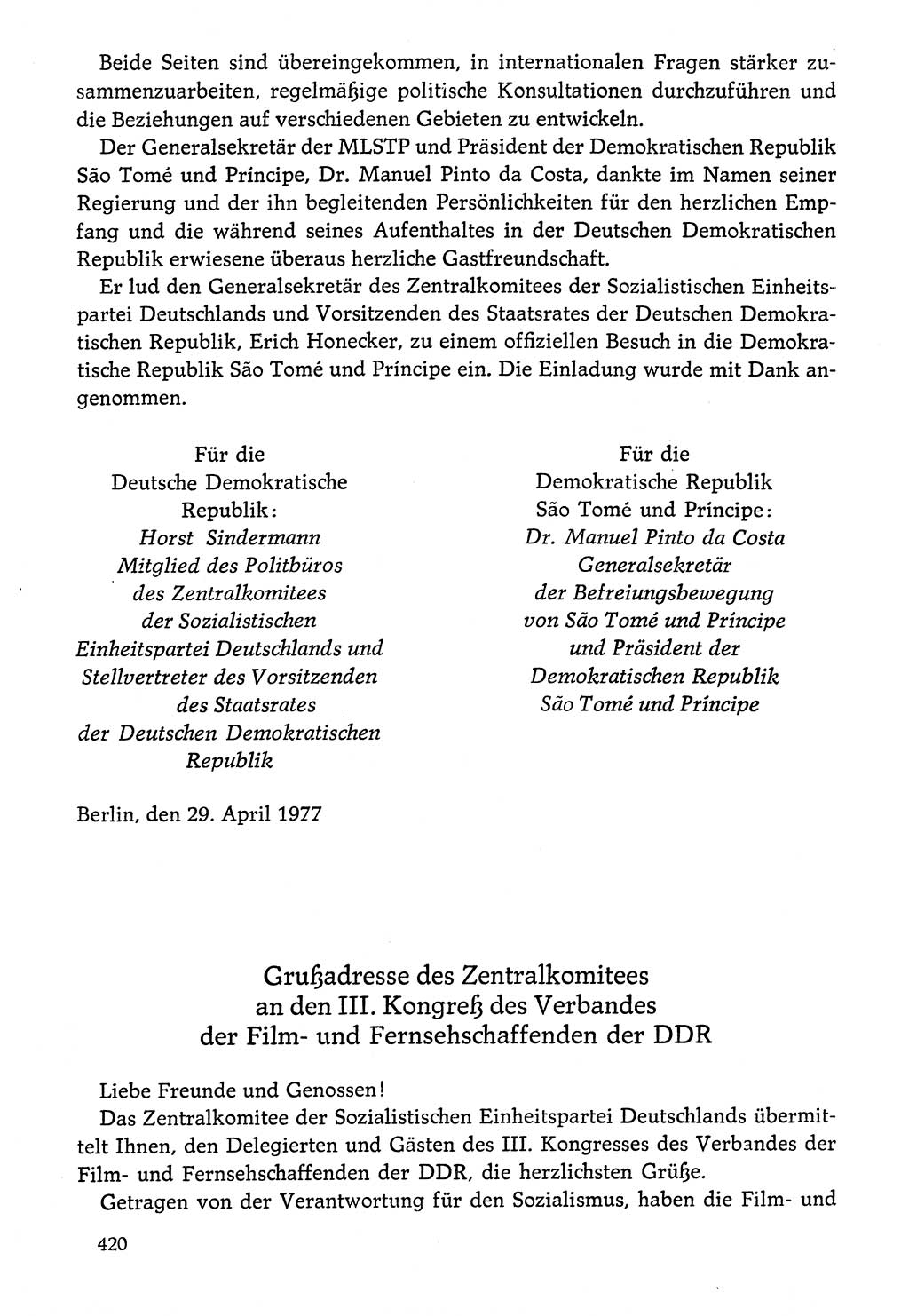 Beide Seiten sind übereingekommen, in internationalen Fragen stärker zusammenzuarbeiten, regelmäßige politische Konsultationen durchzuführen und die Beziehungen auf verschiedenen Gebieten zu entwickeln.

Der Generalsekretär der MLSTP und Präsident der Demokratischen Republik São Tomé und Principe, Dr. Manuel Pinto da Costa, dankte im Namen seiner Regierung und der ihn begleitenden Persönlichkeiten für den herzlichen Empfang und die während seines Aufenthaltes in der Deutschen Demokratischen Republik erwiesene überaus herzliche Gastfreundschaft.

Er lud den Generalsekretär des Zentralkomitees der Sozialistischen Einheitspartei Deutschlands und Vorsitzenden des Staatsrates der Deutschen Demokratischen Republik, Erich Honecker, zu einem offiziellen Besuch in die Demokratische Republik São Tomé und Principe ein. Die Einladung wurde mit Dank angenommen.

Für die
Deutsche Demokratische
Republik:
Horst Sindermann
Mitglied des Politbüros
des Zentralkomitees
der Sozialistischen
Einheitspartei Deutschlands und
Stellvertreter des Vorsitzenden
des Staatsrates
der Deutschen Demokratischen
Republik

Für die
Demokratische Republik
São Tomé und Principe:
Dr. Manuel Pinto da Costa
Generalsekretär
der Befreiungsbewegung
von São Tomé und Principe
und Präsident der
Demokratischen Republik
São Tomé und Principe

Berlin, den 29. April 1977

Grußadresse des Zentralkomitees
an den III. Kongreß des Verbandes
der Film- und Fernsehschaffenden der DDR

Liebe Freunde und Genossen!

Das Zentralkomitee der Sozialistischen Einheitspartei Deutschlands übermittelt Ihnen, den Delegierten und Gästen des III. Kongresses des Verbandes der Film- und Fernsehschaffenden der DDR, die herzlichsten Grüße.

Getragen von der Verantwortung für den Sozialismus, haben die Film- und

420